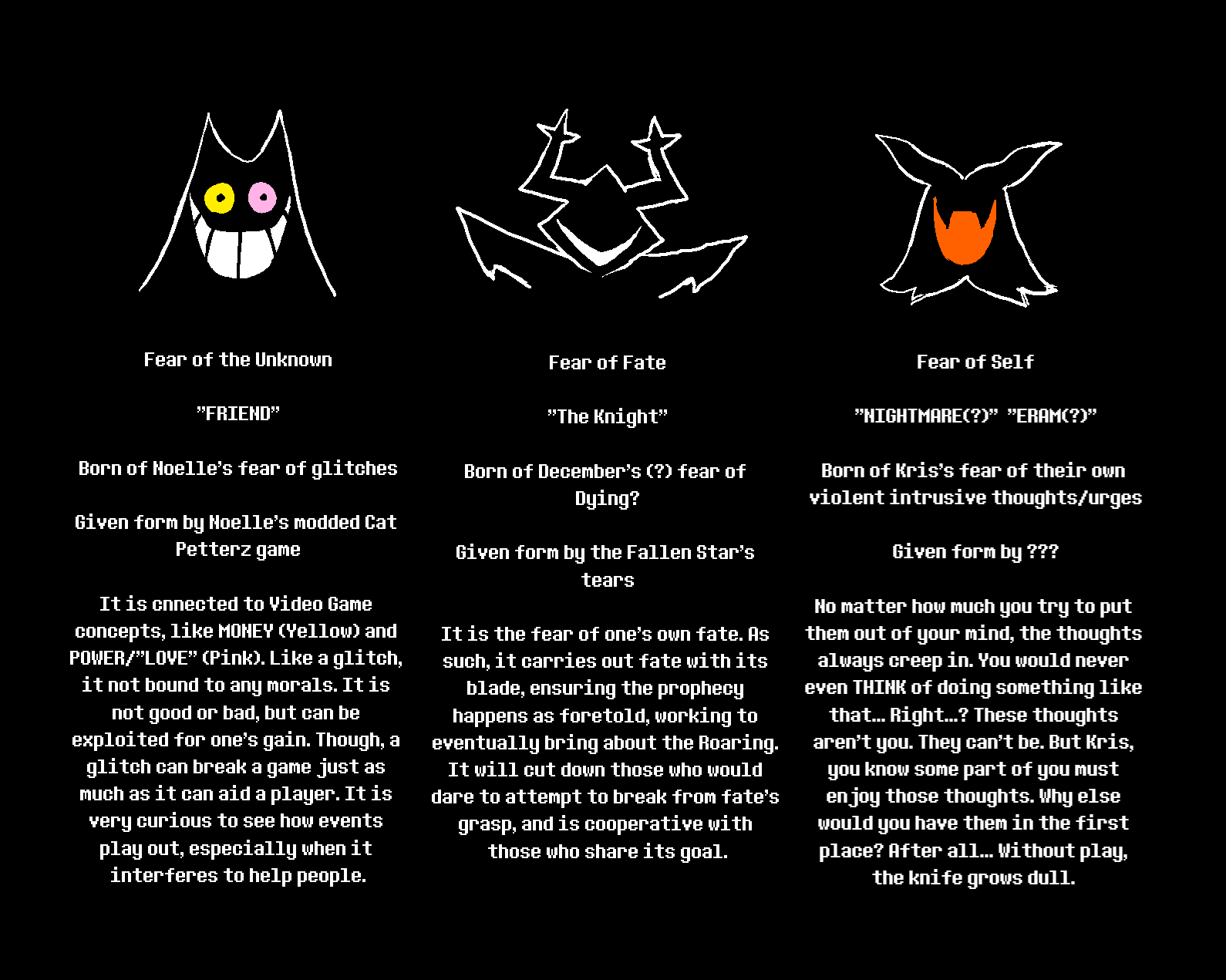 Fear of the Unknown

"FRIEND"

Born of Noelle's fear of glitches

Given form by Noelle's modded Cat Petterz game

It is cnnected to Video Game concepts, like MONEY (Yellow) and POWER/"LOVE" (Pink). Like a glitch, it not bound to any morals. It is not good or bad, but can be exploited for one's gain. Though, a glitch can break a game just as much as it can aid a player. It is very curious to see how events play out, especially when it interferes to help people.

Fear of Fate

"The Knight"

Born of December's (?) fear of Dying?

Given form by the Fallen Star's tears

It is the fear of one's own fate. As such, it carries out fate with its blade, ensuring the prophecy happens as foretold, working to eventually bring about the Roaring. It will cut down those who would dare to attempt to break from fate's grasp, and is cooperative with those who share its goal.

Fear of Self

"NIGHTMARE(?)" "ERAM(?)"

Born of Kris's fear of their own violent intrusive thoughts/urges

Given form by ???

No matter how much you try to put them out of your mind, the thoughts always creep in. You would never even THINK of doing something like that... Right...? These thoughts aren't you. They can't be. But Kris, you know some part of you must enjoy those thoughts. Why else would you have them in the first place? After all... Without play, the knife grows dull.